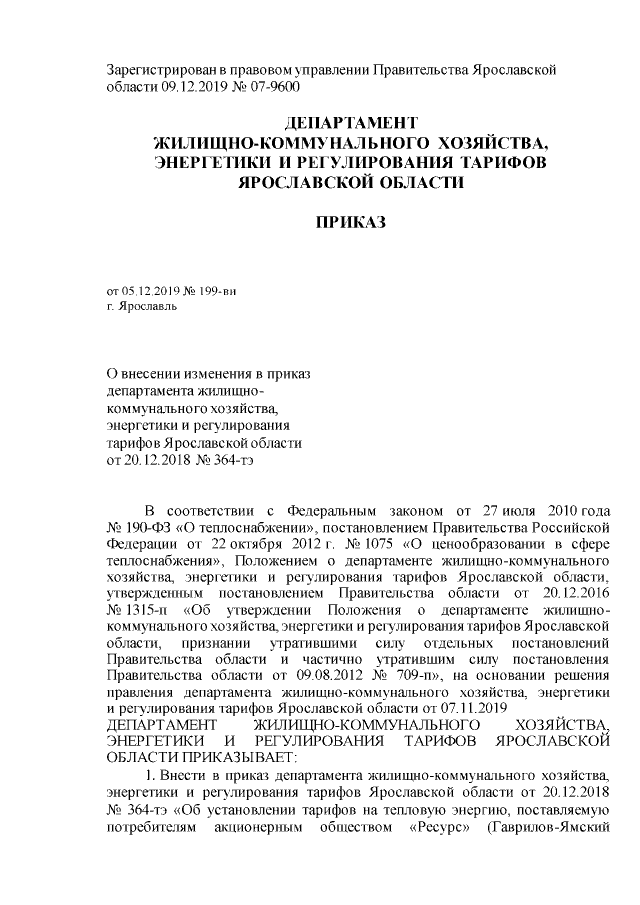 Зарегистрирован в правовом управлении Правительства Ярославской области 09.12.2019 № 07-9600

ДЕПАРТАМЕНТ
ЖИЛИЩНО-КОММУНАЛЬНОГО ХОЗЯЙСТВА,
ЭНЕРГЕТИКИ И РЕГУЛИРОВАНИЯ ТАРИФОВ
ЯРОСЛАВСКОЙ ОБЛАСТИ

ПРИКАЗ

от 05.12.2019 № 199-ви
г. Ярославль

О внесении изменения в приказ департамента жилищно-коммунального хозяйства, энергетики и регулирования тарифов Ярославской области от 20.12.2018 № 364-тэ

В соответствии с Федеральным законом от 27 июля 2010 года № 190-ФЗ «О теплоснабжении», постановлением Правительства Российской Федерации от 22 октября 2012 г. № 1075 «О ценообразовании в сфере теплоснабжения», Положением о департаменте жилищно-коммунального хозяйства, энергетики и регулирования тарифов Ярославской области, утвержденным постановлением Правительства области от 20.12.2016 № 1315-п «Об утверждении Положения о департаменте жилищно-коммунального хозяйства, энергетики и регулирования тарифов Ярославской области, признании утратившими силу отдельных постановлений Правительства области и частично утратившим силу постановления Правительства области от 09.08.2012 № 709-п», на основании решения правления департамента жилищно-коммунального хозяйства, энергетики и регулирования тарифов Ярославской области от 07.11.2019
ДЕПАРТАМЕНТ ЖИЛИЩНО-КОММУНАЛЬНОГО ХОЗЯЙСТВА, ЭНЕРГЕТИКИ И РЕГУЛИРОВАНИЯ ТАРИФОВ ЯРОСЛАВСКОЙ ОБЛАСТИ ПРИКАЗЫВАЕТ:

1. Внести в приказ департамента жилищно-коммунального хозяйства, энергетики и регулирования тарифов Ярославской области от 20.12.2018 № 364-тэ «Об установлении тарифов на тепловую энергию, поставляемую потребителям акционерным обществом «Ресурс» (Гаврилов-Ямский